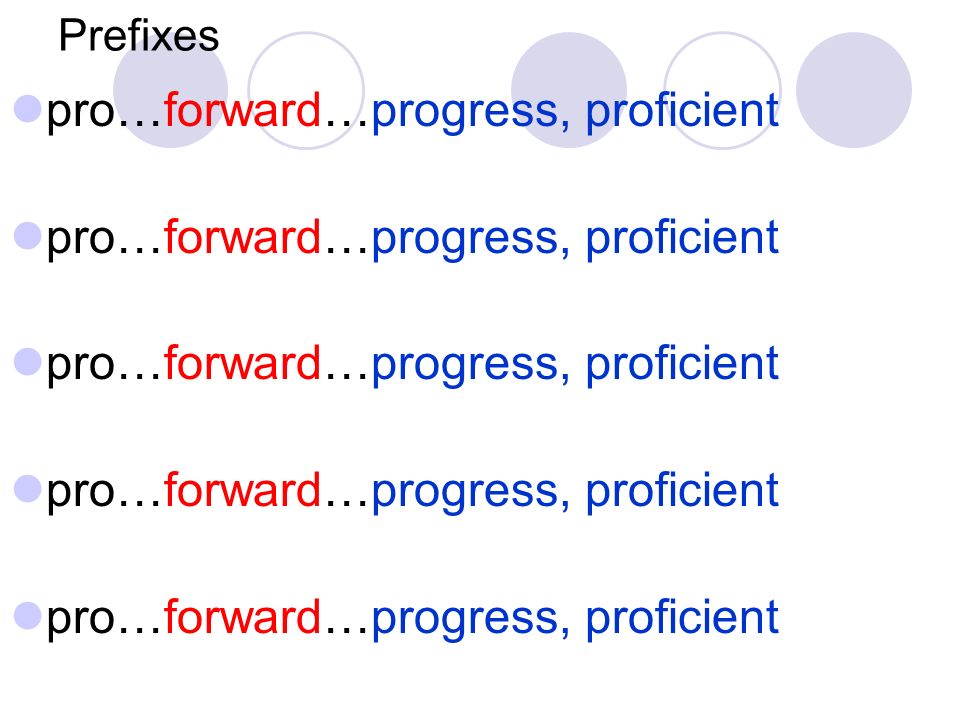 Prefixes

• pro…forward…progress, proficient

• pro…forward…progress, proficient

• pro…forward…progress, proficient

• pro…forward…progress, proficient

• pro…forward…progress, proficient